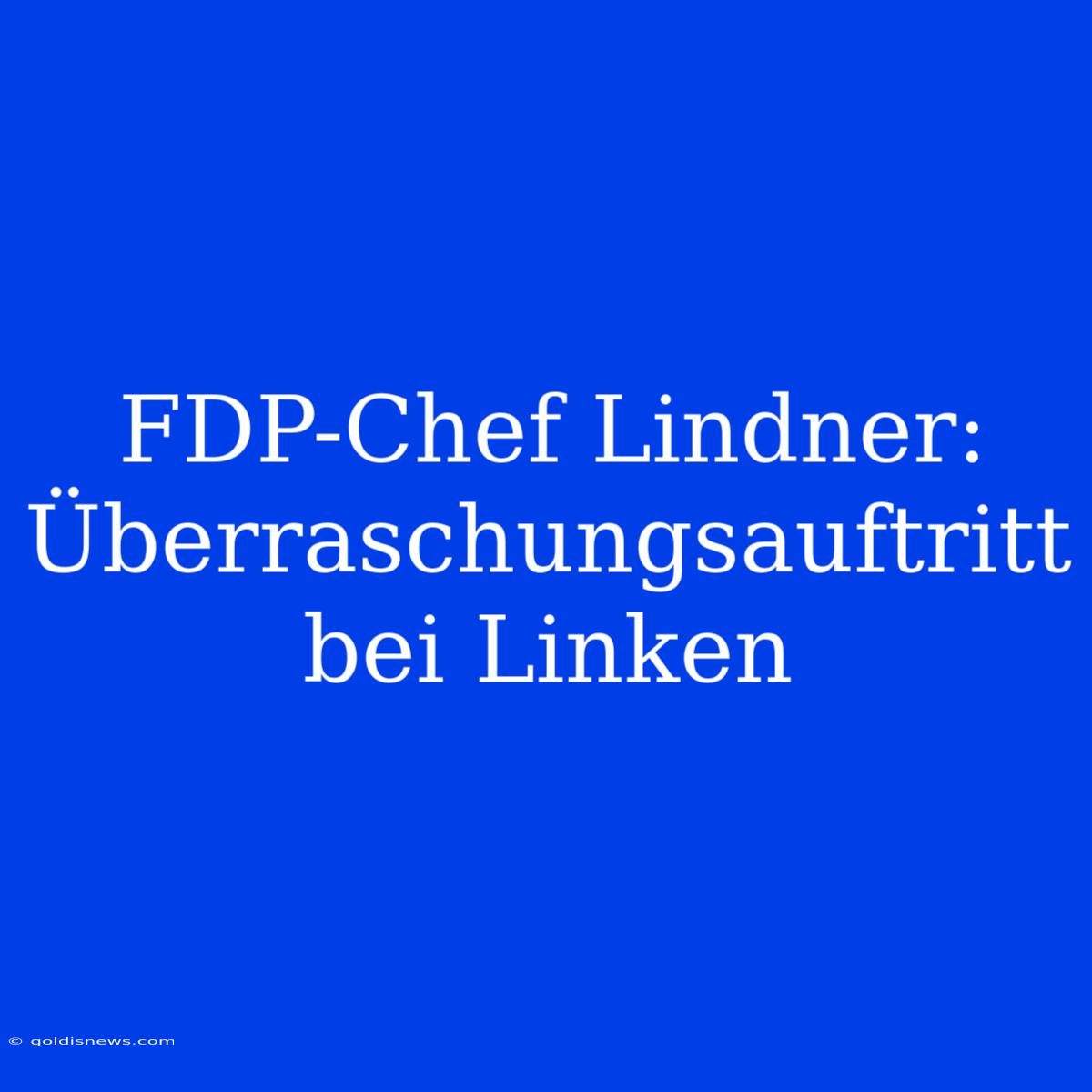 FDP-Chef Lindner: Überraschungsauftritt bei Linken

© goldisnews.com